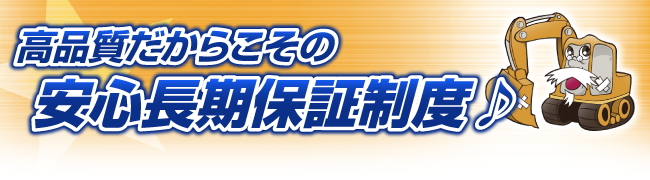 高品質だからこその
安心長期保証制度♪